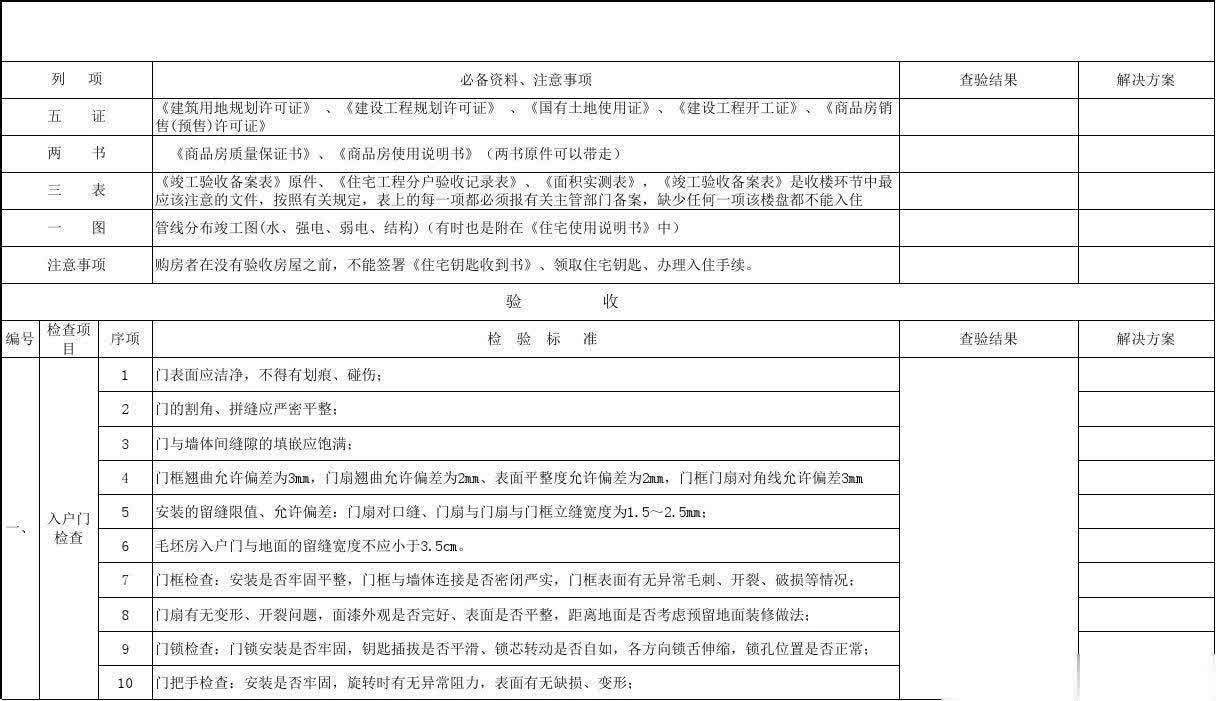 | 列　项 | 必备资料、注意事项 | 查验结果 | 解决方案 |
|---|---|---|---|
| 五　证 | 《建筑用地规划许可证》、《建设工程规划许可证》、《国有土地使用证》、《建设工程开工证》、《商品房销售(预售)许可证》 | | |
| 两　书 | 《商品房质量保证书》、《商品房使用说明书》（两书原件可以带走） | | |
| 三　表 | 《竣工验收备案表》原件、《住宅工程分户验收记录表》、《面积实测表》，《竣工验收备案表》是收楼环节中最应该注意的文件，按照有关规定，表上的每一项都必须报有关主管部门备案，缺少任何一项该楼盘都不能入住 | | |
| 一　图 | 管线分布竣工图(水、强电、弱电、结构)（有时也是附在《住宅使用说明书》中） | | |
| 注意事项 | 购房者在没有验收房屋之前，不能签署《住宅钥匙收到书》、领取住宅钥匙、办理入住手续。 | | |

验　收

| 编号 | 检查项目 | 序项 | 检　验　标　准 | 查验结果 | 解决方案 |
|---|---|---|---|---|---|
| 一、 | 入户门检查 | 1 | 门表面应洁净，不得有划痕、碰伤； | | |
| | | 2 | 门的割角、拼缝应严密平整； | | |
| | | 3 | 门与墙体间缝隙的填嵌应饱满； | | |
| | | 4 | 门框翘曲允许偏差为3mm，门扇翘曲允许偏差为2mm、表面平整度允许偏差为2mm，门框门扇对角线允许偏差3mm | | |
| | | 5 | 安装的留缝限值、允许偏差：门扇对口缝、门扇与门扇与门框立缝宽度为1.5～2.5mm； | | |
| | | 6 | 毛坯房入户门与地面的留缝宽度不应小于3.5cm。 | | |
| | | 7 | 门框检查：安装是否牢固平整，门框与墙体连接是否密闭严实，门框表面有无异常毛刺、开裂、破损等情况； | | |
| | | 8 | 门扇有无变形、开裂问题，面漆外观是否完好、表面是否平整，距离地面是否考虑预留地面装修做法； | | |
| | | 9 | 门锁检查：门锁安装是否牢固，钥匙插拔是否平滑、锁芯转动是否自如，各方向锁舌伸缩，锁孔位置是否正常； | | |
| | | 10 | 门把手检查：安装是否牢固，旋转时有无异常阻力，表面有无缺损、变形； | | |